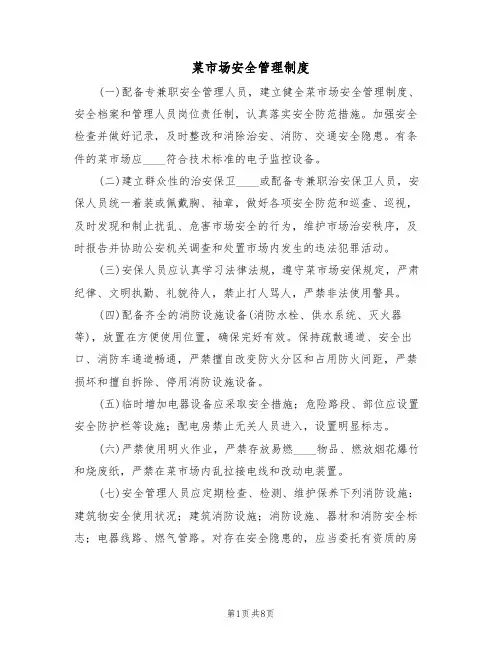 菜市场安全管理制度

(一)配备专兼职安全管理人员，建立健全菜市场安全管理制度、安全档案和管理人员岗位责任制，认真落实安全防范措施。加强安全检查并做好记录，及时整改和消除治安、消防、交通安全隐患。有条件的菜市场应____符合技术标准的电子监控设备。

(二)建立群众性的治安保卫____或配备专兼职治安保卫人员，安保人员统一着装或佩戴胸、袖章，做好各项安全防范和巡查、巡视，及时发现和制止扰乱、危害市场安全的行为，维护市场治安秩序，及时报告并协助公安机关调查和处置市场内发生的违法犯罪活动。

(三)安保人员应认真学习法律法规，遵守菜市场安保规定，严肃纪律、文明执勤、礼貌待人，禁止打人骂人，严禁非法使用警具。

(四)配备齐全的消防设施设备(消防水栓、供水系统、灭火器等)，放置在方便使用位置，确保完好有效。保持疏散通道、安全出口、消防车通道畅通，严禁擅自改变防火分区和占用防火间距，严禁损坏和擅自拆除、停用消防设施设备。

(五)临时增加电器设备应采取安全措施；危险路段、部位应设置安全防护栏等设施；配电房禁止无关人员进入，设置明显标志。

(六)严禁使用明火作业，严禁存放易燃____物品、燃放烟花爆竹和烧废纸，严禁在菜市场内乱拉接电线和改动电装置。

(七)安全管理人员应定期检查、检测、维护保养下列消防设施：建筑物安全使用状况；建筑消防设施；消防设施、器材和消防安全标志；电器线路、燃气管路。对存在安全隐患的，应当委托有资质的房

第1页 共8页